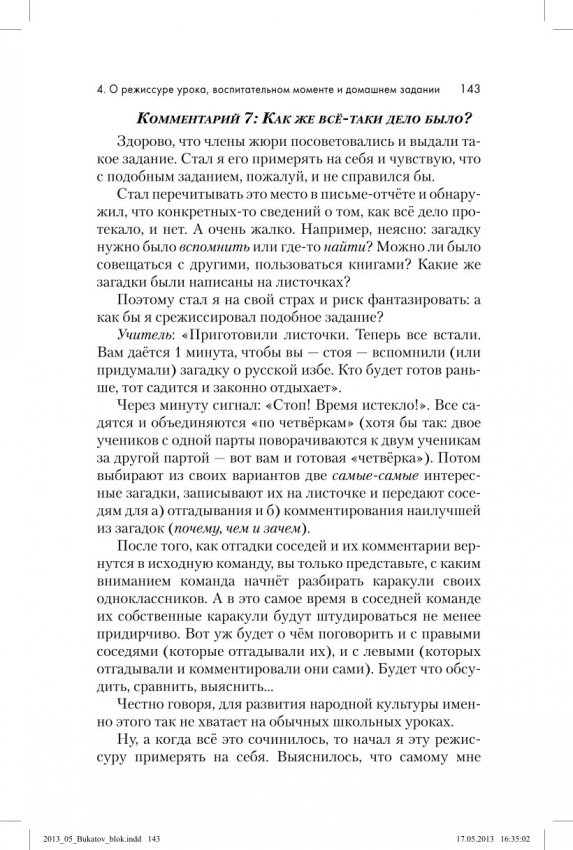 4. О режиссуре урока, воспитательном моменте и домашнем задании 143

Комментарий 7: Как же всё-таки дело было?

Здорово, что члены жюри посоветовались и выдали такое задание. Стал я его примерять на себя и чувствую, что с подобным заданием, пожалуй, и не справился бы.

Стал перечитывать это место в письме-отчёте и обнаружил, что конкретных-то сведений о том, как всё дело протекало, и нет. А очень жалко. Например, неясно: загадку нужно было вспомнить или где-то найти? Можно ли было совещаться с другими, пользоваться книгами? Какие же загадки были написаны на листочках?

Поэтому стал я на свой страх и риск фантазировать: а как бы я срежиссировал подобное задание?

Учитель: «Приготовили листочки. Теперь все встали. Вам даётся 1 минута, чтобы вы — стоя — вспомнили (или придумали) загадку о русской избе. Кто будет готов раньше, тот садится и законно отдыхает».

Через минуту сигнал: «Стоп! Время истекло!». Все садятся и объединяются «по четвёркам» (хотя бы так: двое учеников с одной парты поворачиваются к двум ученикам за другой партой — вот вам и готовая «четвёрка»). Потом выбирают из своих вариантов две самые-самые интересные загадки, записывают их на листочке и передают соседям для а) отгадывания и б) комментирования наилучшей из загадок (почему, чем и зачем).

После того, как отгадки соседей и их комментарии вернутся в исходную команду, вы только представьте, с каким вниманием команда начнёт разбирать каракули своих одноклассников. А в это самое время в соседней команде их собственные каракули будут штудироваться не менее придирчиво. Вот уж будет о чём поговорить и с правыми соседями (которые отгадывали их), и с левыми (которых отгадывали и комментировали они сами). Будет что обсудить, сравнить, выяснить...

Честно говоря, для развития народной культуры именно этого так не хватает на обычных школьных уроках.

Ну, а когда всё это сочинилось, то начал я эту режиссуру примерять на себя. Выяснилось, что самому мне

2013_05_Bukatov_blok.indd 143 17.05.2013 16:35:02